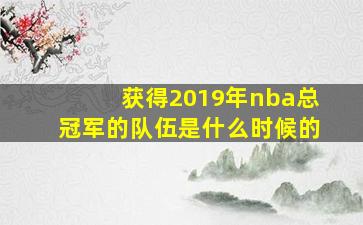 获得2019年nba总冠军的队伍是什么时候的